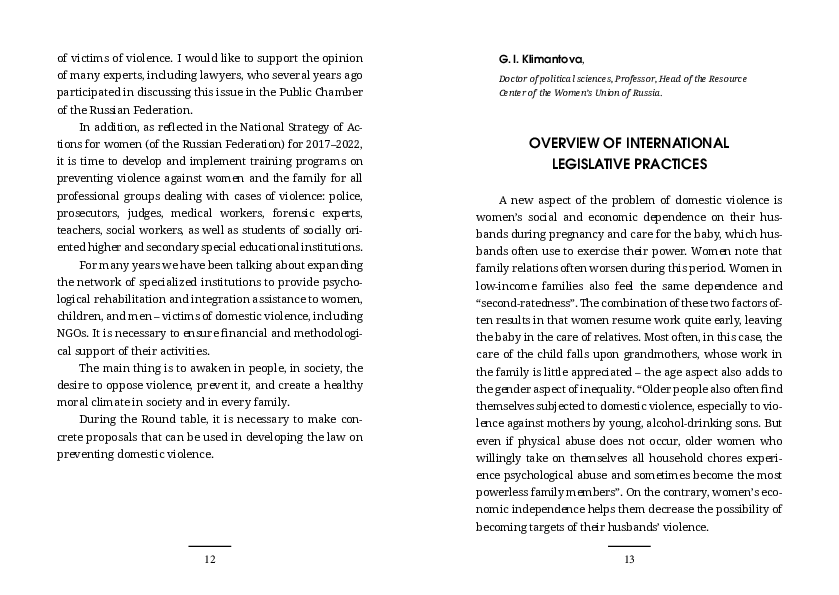 of victims of violence. I would like to support the opinion of many experts, including lawyers, who several years ago participated in discussing this issue in the Public Chamber of the Russian Federation.

In addition, as reflected in the National Strategy of Actions for women (of the Russian Federation) for 2017–2022, it is time to develop and implement training programs on preventing violence against women and the family for all professional groups dealing with cases of violence: police, prosecutors, judges, medical workers, forensic experts, teachers, social workers, as well as students of socially oriented higher and secondary special educational institutions.

For many years we have been talking about expanding the network of specialized institutions to provide psychological rehabilitation and integration assistance to women, children, and men – victims of domestic violence, including NGOs. It is necessary to ensure financial and methodological support of their activities.

The main thing is to awaken in people, in society, the desire to oppose violence, prevent it, and create a healthy moral climate in society and in every family.

During the Round table, it is necessary to make concrete proposals that can be used in developing the law on preventing domestic violence.

12

G. I. Klimantova,

Doctor of political sciences, Professor, Head of the Resource Center of the Women's Union of Russia.

OVERVIEW OF INTERNATIONAL LEGISLATIVE PRACTICES

A new aspect of the problem of domestic violence is women's social and economic dependence on their husbands during pregnancy and care for the baby, which husbands often use to exercise their power. Women note that family relations often worsen during this period. Women in low-income families also feel the same dependence and "second-ratedness". The combination of these two factors often results in that women resume work quite early, leaving the baby in the care of relatives. Most often, in this case, the care of the child falls upon grandmothers, whose work in the family is little appreciated – the age aspect also adds to the gender aspect of inequality. "Older people also often find themselves subjected to domestic violence, especially to violence against mothers by young, alcohol-drinking sons. But even if physical abuse does not occur, older women who willingly take on themselves all household chores experience psychological abuse and sometimes become the most powerless family members". On the contrary, women's economic independence helps them decrease the possibility of becoming targets of their husbands' violence.

13